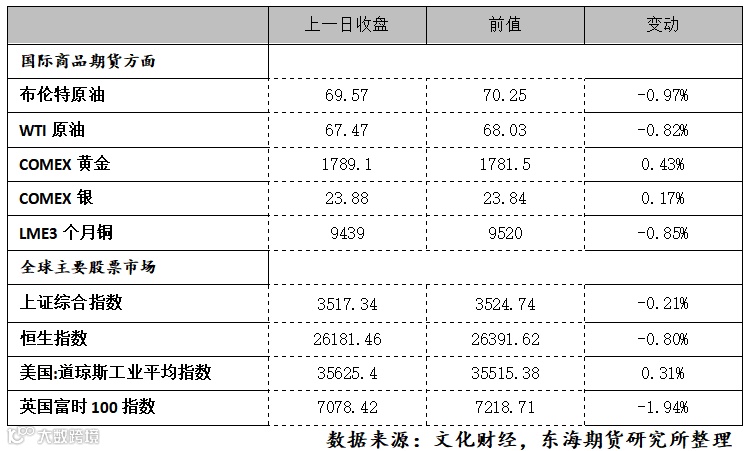 |  | 上一日收盘 | 前值 | 变动 |
|---|---|---|---|
| 国际商品期货方面 |  |  |  |
| 布伦特原油 | 69.57 | 70.25 | -0.97% |
| WTI原油 | 67.47 | 68.03 | -0.82% |
| COMEX黄金 | 1789.1 | 1781.5 | 0.43% |
| COMEX银 | 23.88 | 23.84 | 0.17% |
| LME3个月铜 | 9439 | 9520 | -0.85% |
| 全球主要股票市场 |  |  |  |
| 上证综合指数 | 3517.34 | 3524.74 | -0.21% |
| 恒生指数 | 26181.46 | 26391.62 | -0.80% |
| 美国:道琼斯工业平均指数 | 35625.4 | 35515.38 | 0.31% |
| 英国富时100指数 | 7078.42 | 7218.71 | -1.94% |

数据来源：文化财经，东海期货研究所整理

大数跨境